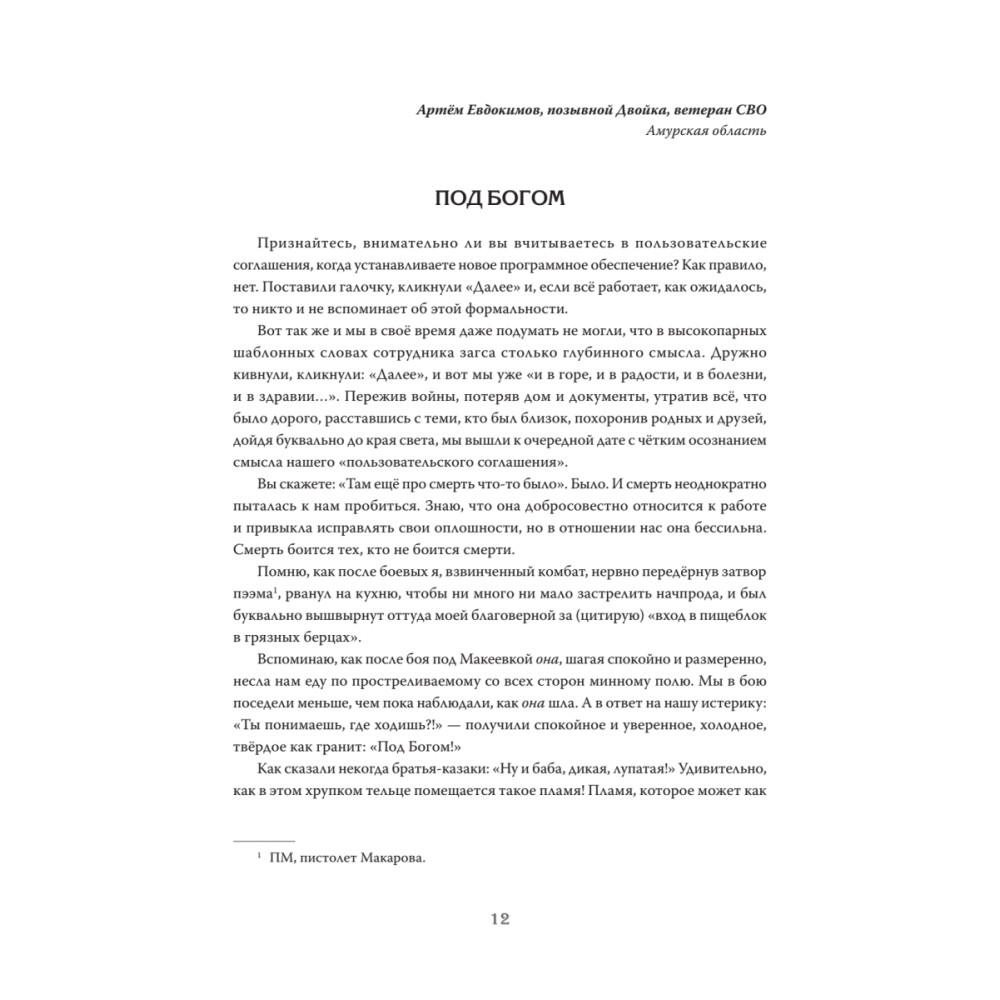 Артём Евдокимов, позывной Двойка, ветеран СВО
Амурская область

ПОД БОГОМ

Признайтесь, внимательно ли вы вчитываетесь в пользовательские соглашения, когда устанавливаете новое программное обеспечение? Как правило, нет. Поставили галочку, кликнули «Далее» и, если всё работает, как ожидалось, то никто и не вспоминает об этой формальности.

Вот так же и мы в своё время даже подумать не могли, что в высокопарных шаблонных словах сотрудника загса столько глубинного смысла. Дружно кивнули, кликнули: «Далее», и вот мы уже «и в горе, и в радости, и в болезни, и в здравии…». Пережив войны, потеряв дом и документы, утратив всё, что было дорого, расставшись с теми, кто был близок, похоронив родных и друзей, дойдя буквально до края света, мы вышли к очередной дате с чётким осознанием смысла нашего «пользовательского соглашения».

Вы скажете: «Там ещё про смерть что-то было». Было. И смерть неоднократно пыталась к нам пробиться. Знаю, что она добросовестно относится к работе и привыкла исправлять свои оплошности, но в отношении нас она бессильна. Смерть боится тех, кто не боится смерти.

Помню, как после боевых я, взвинченный комбат, нервно передёрнув затвор пээма$^1$, рванул на кухню, чтобы ни много ни мало застрелить начпрода, и был буквально вышвырнут оттуда моей благоверной за (цитирую) «вход в пищеблок в грязных берцах».

Вспоминаю, как после боя под Макеевкой она, шагая спокойно и размеренно, несла нам еду по простреливаемому со всех сторон минному полю. Мы в бою поседели меньше, чем пока наблюдали, как она шла. А в ответ на нашу истерику: «Ты понимаешь, где ходишь?!» — получили спокойное и уверенное, холодное, твёрдое как гранит: «Под Богом!»

Как сказали некогда братья-казаки: «Ну и баба, дикая, лупатая!» Удивительно, как в этом хрупком тельце помещается такое пламя! Пламя, которое может как

$^1$ ПМ, пистолет Макарова.

12